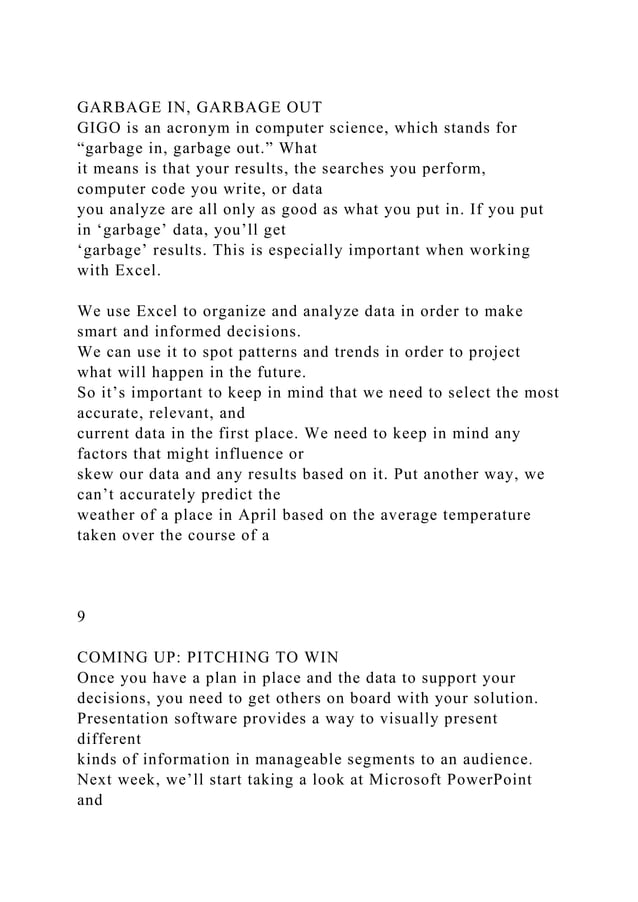 GARBAGE IN, GARBAGE OUT
GIGO is an acronym in computer science, which stands for “garbage in, garbage out.” What it means is that your results, the searches you perform, computer code you write, or data you analyze are all only as good as what you put in. If you put in ‘garbage’ data, you’ll get ‘garbage’ results. This is especially important when working with Excel.

We use Excel to organize and analyze data in order to make smart and informed decisions.
We can use it to spot patterns and trends in order to project what will happen in the future.
So it’s important to keep in mind that we need to select the most accurate, relevant, and current data in the first place. We need to keep in mind any factors that might influence or skew our data and any results based on it. Put another way, we can’t accurately predict the weather of a place in April based on the average temperature taken over the course of a

9

COMING UP: PITCHING TO WIN
Once you have a plan in place and the data to support your decisions, you need to get others on board with your solution.
Presentation software provides a way to visually present different kinds of information in manageable segments to an audience.
Next week, we’ll start taking a look at Microsoft PowerPoint and